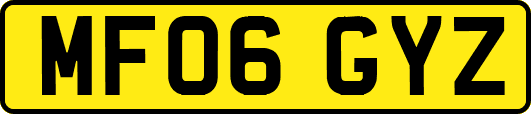 MF06 GYZ